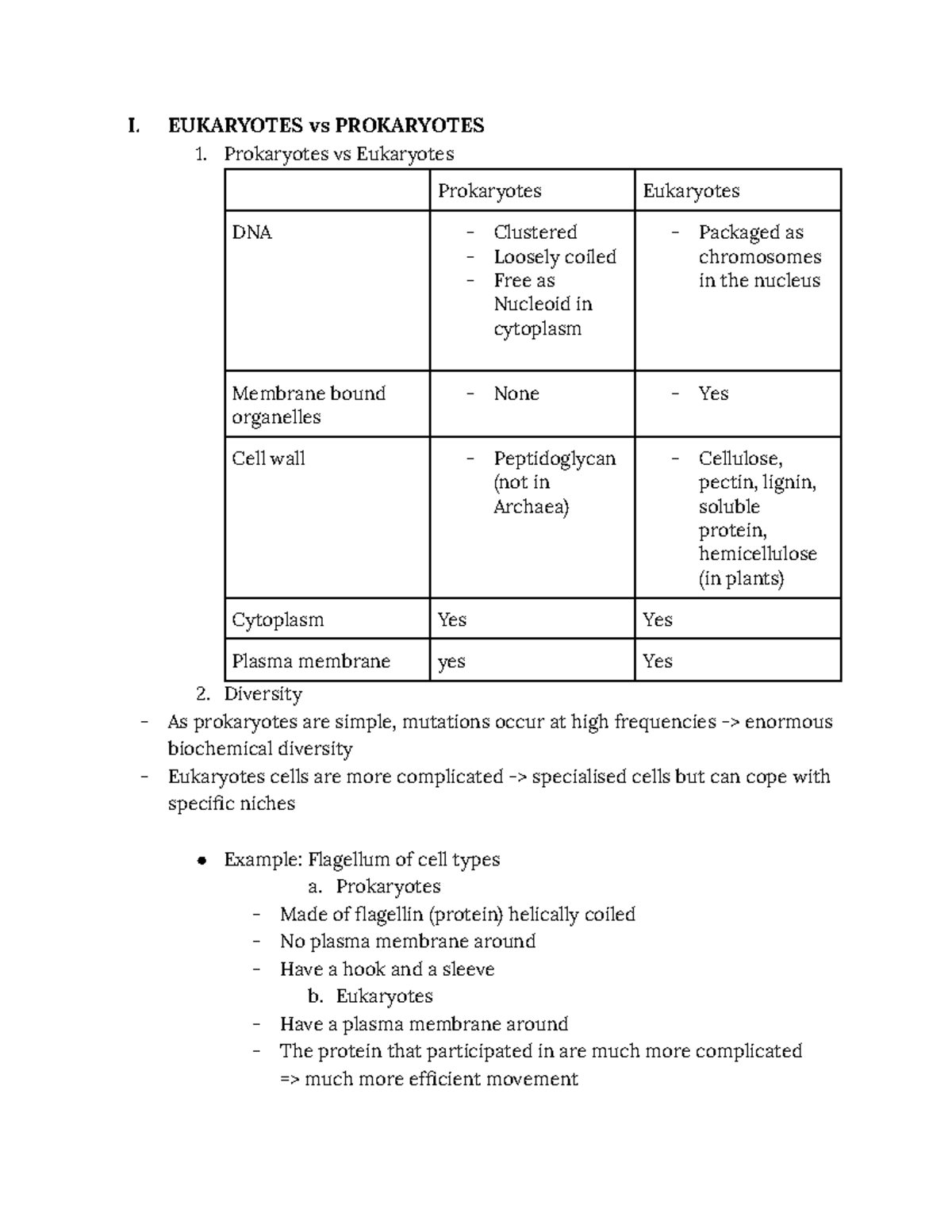 I. EUKARYOTES vs PROKARYOTES

1. Prokaryotes vs Eukaryotes

| | Prokaryotes | Eukaryotes |
|---|---|---|
| DNA | - Clustered - Loosely coiled - Free as Nucleoid in cytoplasm | - Packaged as chromosomes in the nucleus |
| Membrane bound organelles | - None | - Yes |
| Cell wall | - Peptidoglycan (not in Archaea) | - Cellulose, pectin, lignin, soluble protein, hemicellulose (in plants) |
| Cytoplasm | Yes | Yes |
| Plasma membrane | yes | Yes |

2. Diversity

- As prokaryotes are simple, mutations occur at high frequencies -> enormous biochemical diversity
- Eukaryotes cells are more complicated -> specialised cells but can cope with specific niches

• Example: Flagellum of cell types
a. Prokaryotes
- Made of flagellin (protein) helically coiled
- No plasma membrane around
- Have a hook and a sleeve
b. Eukaryotes
- Have a plasma membrane around
- The protein that participated in are much more complicated => much more efficient movement